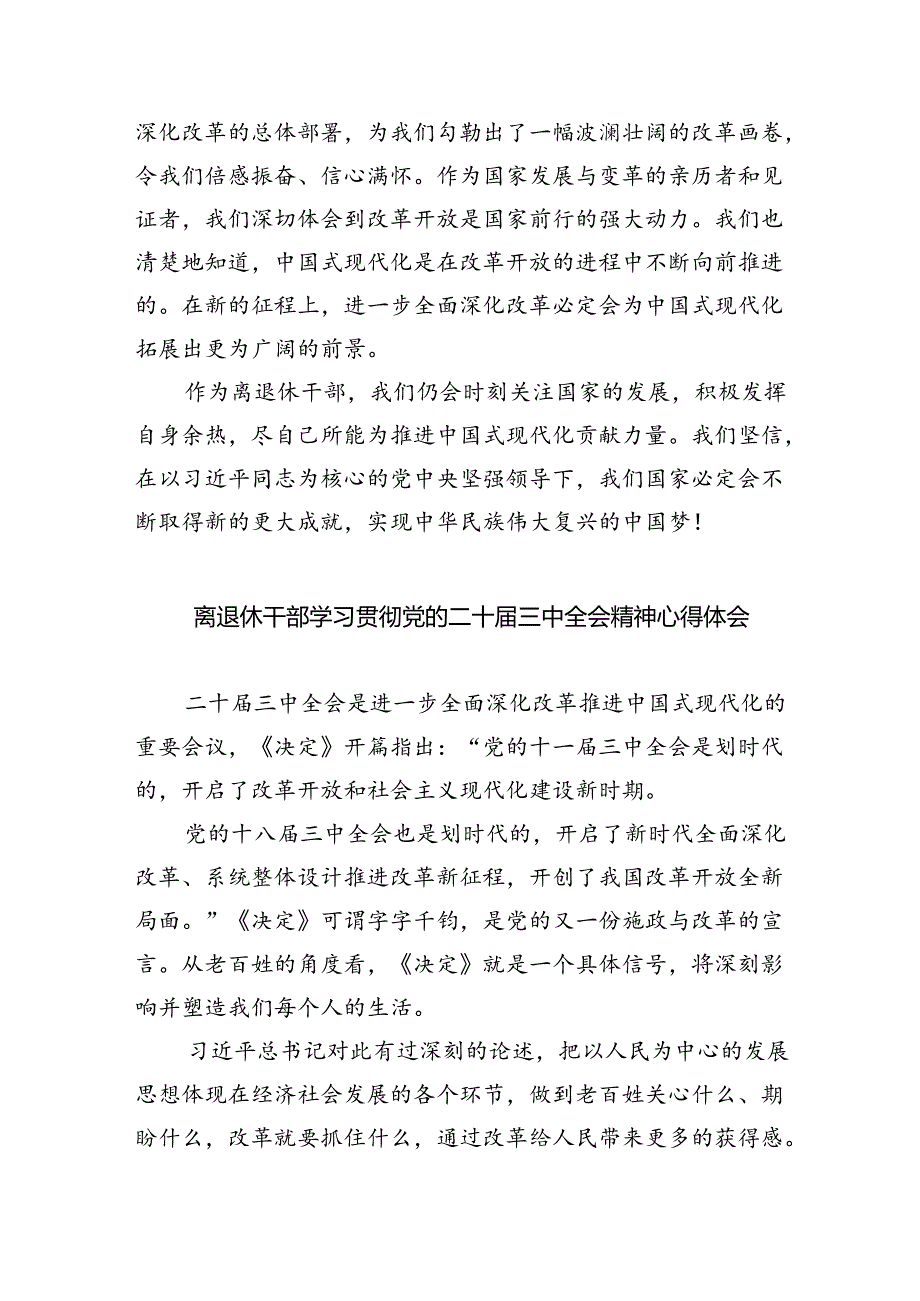 深化改革的总体部署，为我们勾勒出了一幅波澜壮阔的改革画卷，令我们倍感振奋、信心满怀。作为国家发展与变革的亲历者和见证者，我们深切体会到改革开放是国家前行的强大动力。我们也清楚地知道，中国式现代化是在改革开放的进程中不断向前推进的。在新的征程上，进一步全面深化改革必定会为中国式现代化拓展出更为广阔的前景。

作为离退休干部，我们仍会时刻关注国家的发展，积极发挥自身余热，尽自己所能为推进中国式现代化贡献力量。我们坚信，在以习近平同志为核心的党中央坚强领导下，我们国家必定会不断取得新的更大成就，实现中华民族伟大复兴的中国梦！

离退休干部学习贯彻党的二十届三中全会精神心得体会

二十届三中全会是进一步全面深化改革推进中国式现代化的重要会议，《决定》开篇指出：“党的十一届三中全会是划时代的，开启了改革开放和社会主义现代化建设新时期。

党的十八届三中全会也是划时代的，开启了新时代全面深化改革、系统整体设计推进改革新征程，开创了我国改革开放全新局面。”《决定》可谓字字千钧，是党的又一份施政与改革的宣言。从老百姓的角度看，《决定》就是一个具体信号，将深刻影响并塑造我们每个人的生活。

习近平总书记对此有过深刻的论述，把以人民为中心的发展思想体现在经济社会发展的各个环节，做到老百姓关心什么、期盼什么，改革就要抓住什么，通过改革给人民带来更多的获得感。